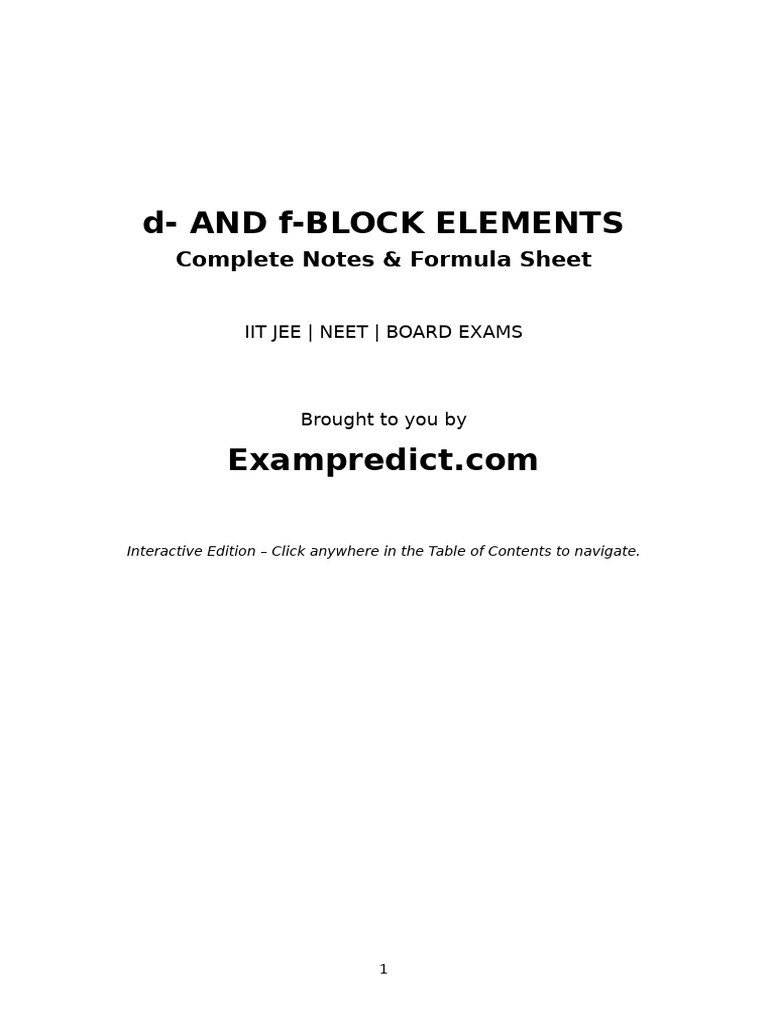 d- AND f-BLOCK ELEMENTS
Complete Notes & Formula Sheet

IIT JEE | NEET | BOARD EXAMS

Brought to you by

Exampredict.com

Interactive Edition – Click anywhere in the Table of Contents to navigate.

1